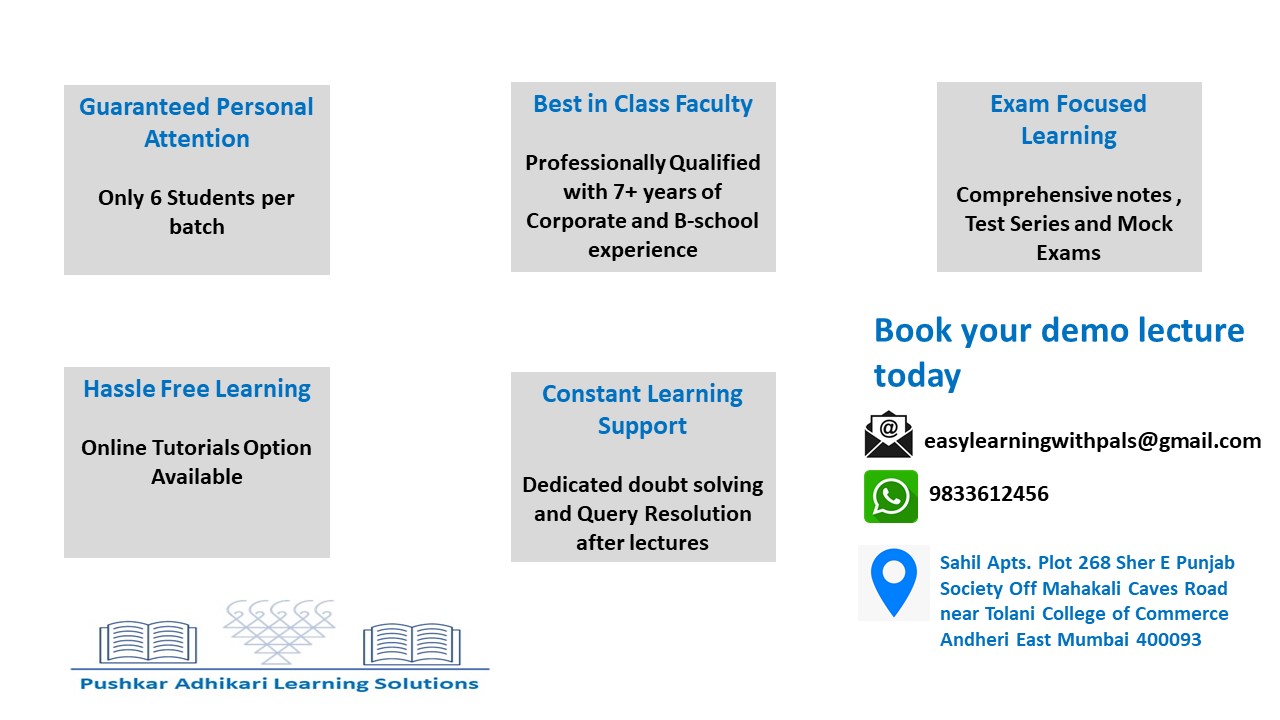 Guaranteed Personal Attention

Only 6 Students per batch

Best in Class Faculty

Professionally Qualified with 7+ years of Corporate and B-school experience

Exam Focused Learning

Comprehensive notes , Test Series and Mock Exams

Hassle Free Learning

Online Tutorials Option Available

Constant Learning Support

Dedicated doubt solving and Query Resolution after lectures

Book your demo lecture today

easylearningwithpals@gmail.com

9833612456

Sahil Apts. Plot 268 Sher E Punjab Society Off Mahakali Caves Road near Tolani College of Commerce Andheri East Mumbai 400093

Pushkar Adhikari Learning Solutions